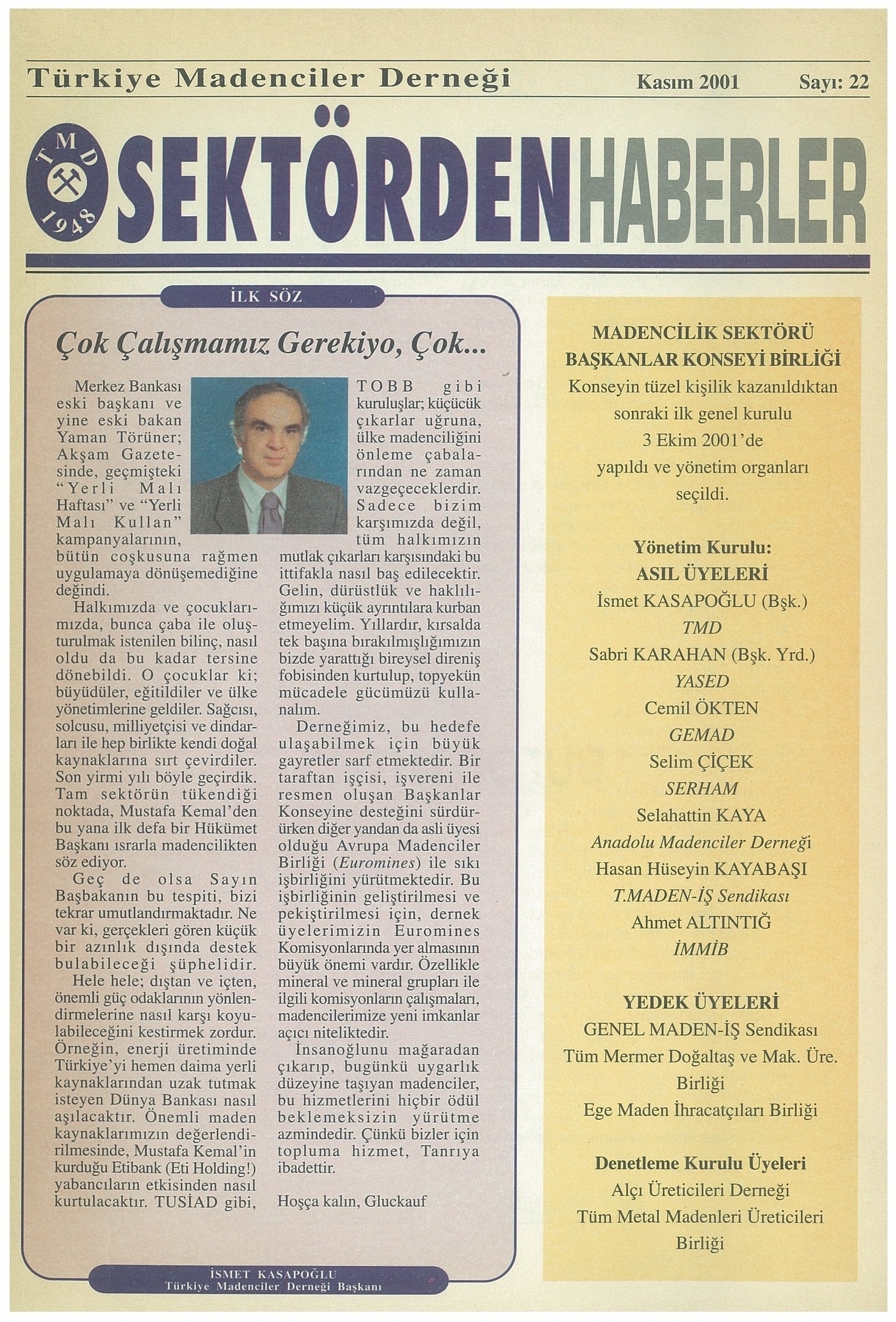 Türkiye Madenciler Derneği Kasım 2001 Sayı: 22

TMD 1948

SEKTÖRDEN HABERLER

İLK SÖZ

Çok Çalışmamız Gerekiyo, Çok...

Merkez Bankası eski başkanı ve yine eski bakan Yaman Törüner; Akşam Gazetesinde, geçmişteki "Yerli Malı Haftası" ve "Yerli Malı Kullan" kampanyalarının, bütün coşkusuna rağmen uygulamaya dönüşemediğine değindi.

Halkımızda ve çocuklarımızda, bunca çaba ile oluşturulmak istenilen bilinç, nasıl oldu da bu kadar tersine dönebildi. O çocuklar ki; büyüdüler, eğitildiler ve ülke yönetimlerine geldiler. Sağcısı, solcusu, milliyetçisi ve dindarları ile hep birlikte kendi doğal kaynaklarına sırt çevirdiler. Son yirmi yılı böyle geçirdik. Tam sektörün tükendiği noktada, Mustafa Kemal'den bu yana ilk defa bir Hükümet Başkanı ısrarla madencilikten söz ediyor.

Geç de olsa Sayın Başbakanın bu tespiti, bizi tekrar umutlandırmaktadır. Ne var ki, gerçekleri gören küçük bir azınlık dışında destek bulabileceği şüphelidir.

Hele hele; dıştan ve içten, önemli güç odaklarının yönlendirmelerine nasıl karşı koyulabileceğini kestirmek zordur. Örneğin, enerji üretiminde Türkiye'yi hemen daima yerli kaynaklarından uzak tutmak isteyen Dünya Bankası nasıl aşılacaktır. Önemli maden kaynaklarımızın değerlendirilmesinde, Mustafa Kemal'in kurduğu Etibank (Eti Holding!) yabancıların etkisinden nasıl kurtulacaktır. TUSİAD gibi, TOBB gibi kuruluşlar; küçücük çıkarlar uğruna, ülke madenciliğini önleme çabalarından ne zaman vazgeçeceklerdir. Sadece bizim karşımızda değil, tüm halkımızın mutlak çıkarları karşısındaki bu ittifakla nasıl baş edilecektir. Gelin, dürüstlük ve haklılığımızı küçük ayrıntılara kurban etmeyelim. Yıllardır, kırsalda tek başına bırakılmışlığımızın bizde yarattığı bireysel direniş fobisinden kurtulup, topyekün mücadele gücümüzü kullanalım.

Derneğimiz, bu hedefe ulaşabilmek için büyük gayretler sarf etmektedir. Bir taraftan işçisi, işvereni ile resmen oluşan Başkanlar Konseyine desteğini sürdürürken diğer yandan da asli üyesi olduğu Avrupa Madenciler Birliği (Euromines) ile sıkı işbirliğini yürütmektedir. Bu işbirliğinin geliştirilmesi ve pekiştirilmesi için, dernek üyelerimizin Euromines Komisyonlarında yer almasının büyük önemi vardır. Özellikle mineral ve mineral grupları ile ilgili komisyonların çalışmaları, madencilerimize yeni imkanlar açıcı niteliktedir.

İnsanoğlunu mağaradan çıkarıp, bugünkü uygarlık düzeyine taşıyan madenciler, bu hizmetlerini hiçbir ödül beklemeksizin yürütme azmindedir. Çünkü bizler için topluma hizmet, Tanrıya ibadettir.

Hoşça kalın, Gluckauf

İSMET KASAPOĞLU
Türkiye Madenciler Derneği Başkanı

MADENCİLİK SEKTÖRÜ BAŞKANLAR KONSEYİ BİRLİĞİ
Konseyin tüzel kişilik kazanıldıktan sonraki ilk genel kurulu 3 Ekim 2001'de yapıldı ve yönetim organları seçildi.

Yönetim Kurulu:
ASIL ÜYELERİ
İsmet KASAPOĞLU (Bşk.)
TMD
Sabri KARAHAN (Bşk. Yrd.)
YASED
Cemil ÖKTEN
GEMAD
Selim ÇİÇEK
SERHAM
Selahattin KAYA
Anadolu Madenciler Derneği
Hasan Hüseyin KAYABAŞI
T.MADEN-İŞ Sendikası
Ahmet ALTINTIĞ
İMMİB

YEDEK ÜYELERİ
GENEL MADEN-İŞ Sendikası
Tüm Mermer Doğaltaş ve Mak. Üre. Birliği
Ege Maden İhracatçıları Birliği

Denetleme Kurulu Üyeleri
Alçı Üreticileri Derneği
Tüm Metal Madenleri Üreticileri Birliği